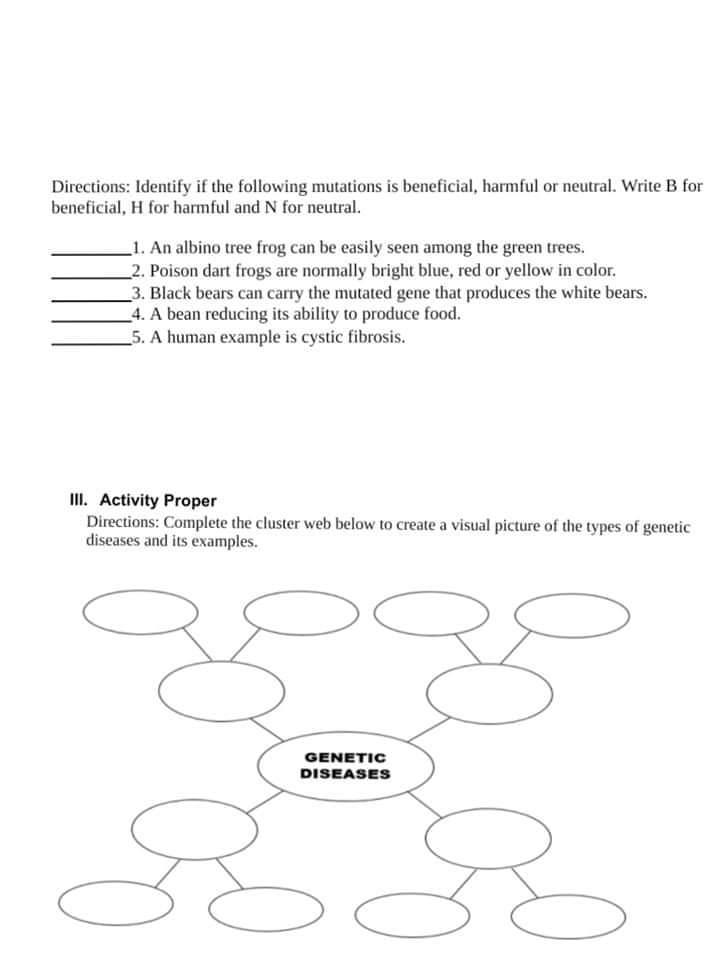 Directions: Identify if the following mutations is beneficial, harmful or neutral. Write B for beneficial, H for harmful and N for neutral.

_________1. An albino tree frog can be easily seen among the green trees.
_________2. Poison dart frogs are normally bright blue, red or yellow in color.
_________3. Black bears can carry the mutated gene that produces the white bears.
_________4. A bean reducing its ability to produce food.
_________5. A human example is cystic fibrosis.

III. Activity Proper
Directions: Complete the cluster web below to create a visual picture of the types of genetic diseases and its examples.

GENETIC DISEASES